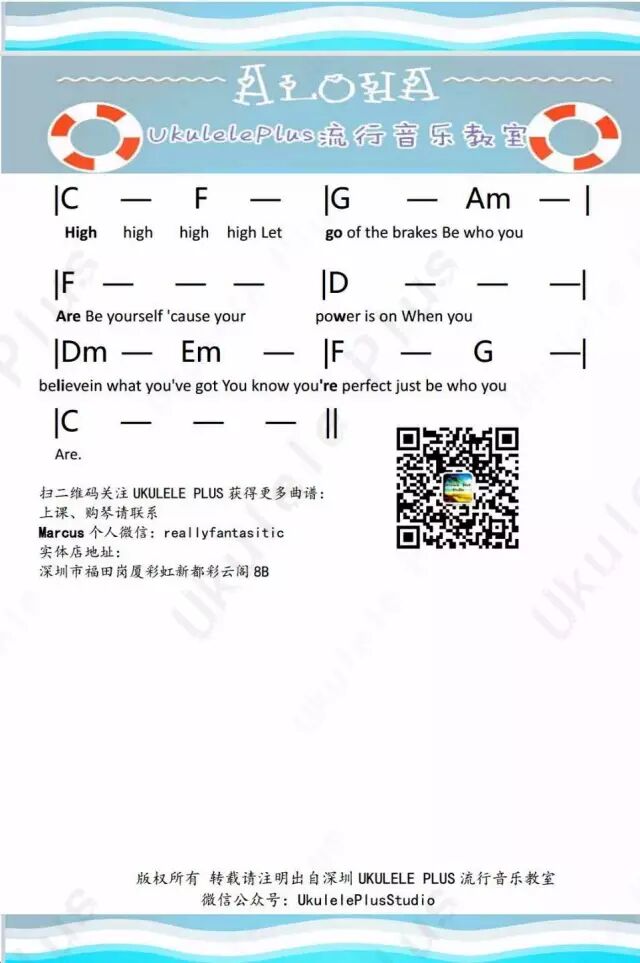 ALOHA

UkulelePlus流行音乐教室

|C — F — |G — Am — |

High high high high Let go of the brakes Be who you

|F — — — |D — — —|

Are Be yourself 'cause your power is on When you

|Dm — Em — |F — G —|

believein what you've got You know you're perfect just be who you

|C — — — ||

Are.

扫二维码关注UKULELE PLUS获得更多曲谱:
上课、购琴请联系
Marcus个人微信: reallyfantasitic
实体店地址:
深圳市福田岗厦彩虹新都彩云阁8B

版权所有 转载请注明出自深圳UKULELE PLUS流行音乐教室
微信公众号: UkulelePlusStudio

Ukulele Plus